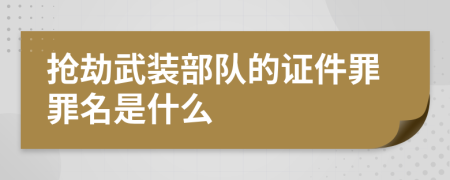 抢劫武装部队的证件罪罪名是什么